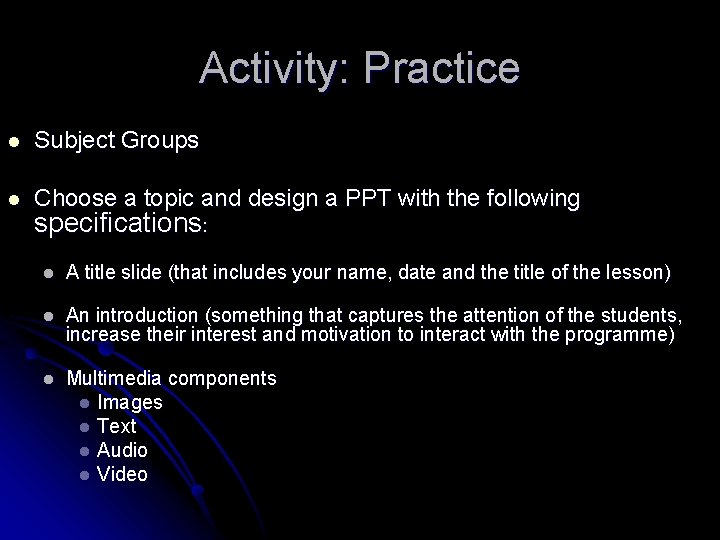 Activity: Practice

- Subject Groups

- Choose a topic and design a PPT with the following specifications:

  - A title slide (that includes your name, date and the title of the lesson)

  - An introduction (something that captures the attention of the students, increase their interest and motivation to interact with the programme)

  - Multimedia components
    - Images
    - Text
    - Audio
    - Video